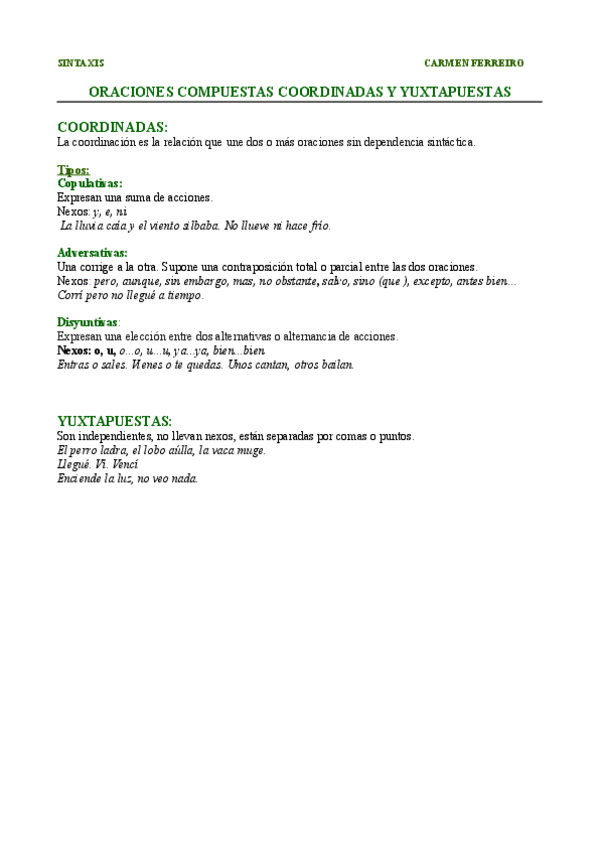 SINTAXIS

CARMEN FERREIRO

ORACIONES COMPUESTAS COORDINADAS Y YUXTAPUESTAS

COORDINADAS:
La coordinación es la relación que une dos o más oraciones sin dependencia sintáctica.

Tipos:
Copulativas:
Expresan una suma de acciones.
Nexos: y, e, ni
La lluvia caía y el viento silbaba. No llueve ni hace frío.

Adversativas:
Una corrige a la otra. Supone una contraposición total o parcial entre las dos oraciones.
Nexos: pero, aunque, sin embargo, mas, no obstante, salvo, sino (que ), excepto, antes bien...
Corrí pero no llegué a tiempo.

Disyuntivas:
Expresan una elección entre dos alternativas o alternancia de acciones.
Nexos: o, u, o...o, u...u, ya...ya, bien...bien
Entras o sales. Vienes o te quedas. Unos cantan, otros bailan.

YUXTAPUESTAS:
Son independientes, no llevan nexos, están separadas por comas o puntos.
El perro ladra, el lobo aúlla, la vaca muge.
Llegué. Vi. Vencí
Enciende la luz, no veo nada.